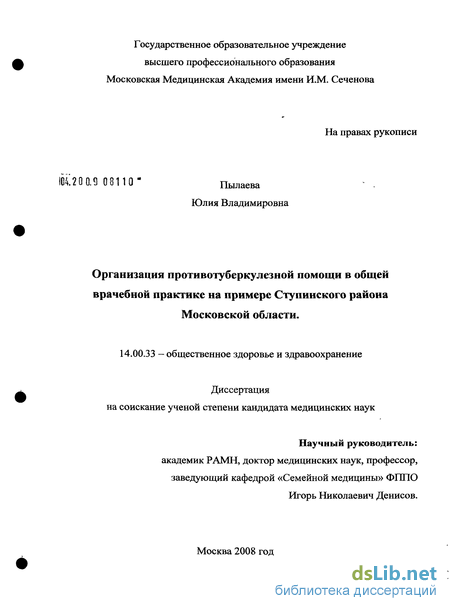 Государственное образовательное учреждение высшего профессионального образования Московская Медицинская Академия имени И.М. Сеченова

На правах рукописи

04.2009 08110

Пылаева
Юлия Владимировна

Организация противотуберкулезной помощи в общей врачебной практике на примере Ступинского района Московской области.

14.00.33 – общественное здоровье и здравоохранение

Диссертация
на соискание ученой степени кандидата медицинских наук

Научный руководитель:
академик РАМН, доктор медицинских наук, профессор,
заведующий кафедрой «Семейной медицины» ФППО
Игорь Николаевич Денисов.

Москва 2008 год

dsLib.net
библиотека диссертаций